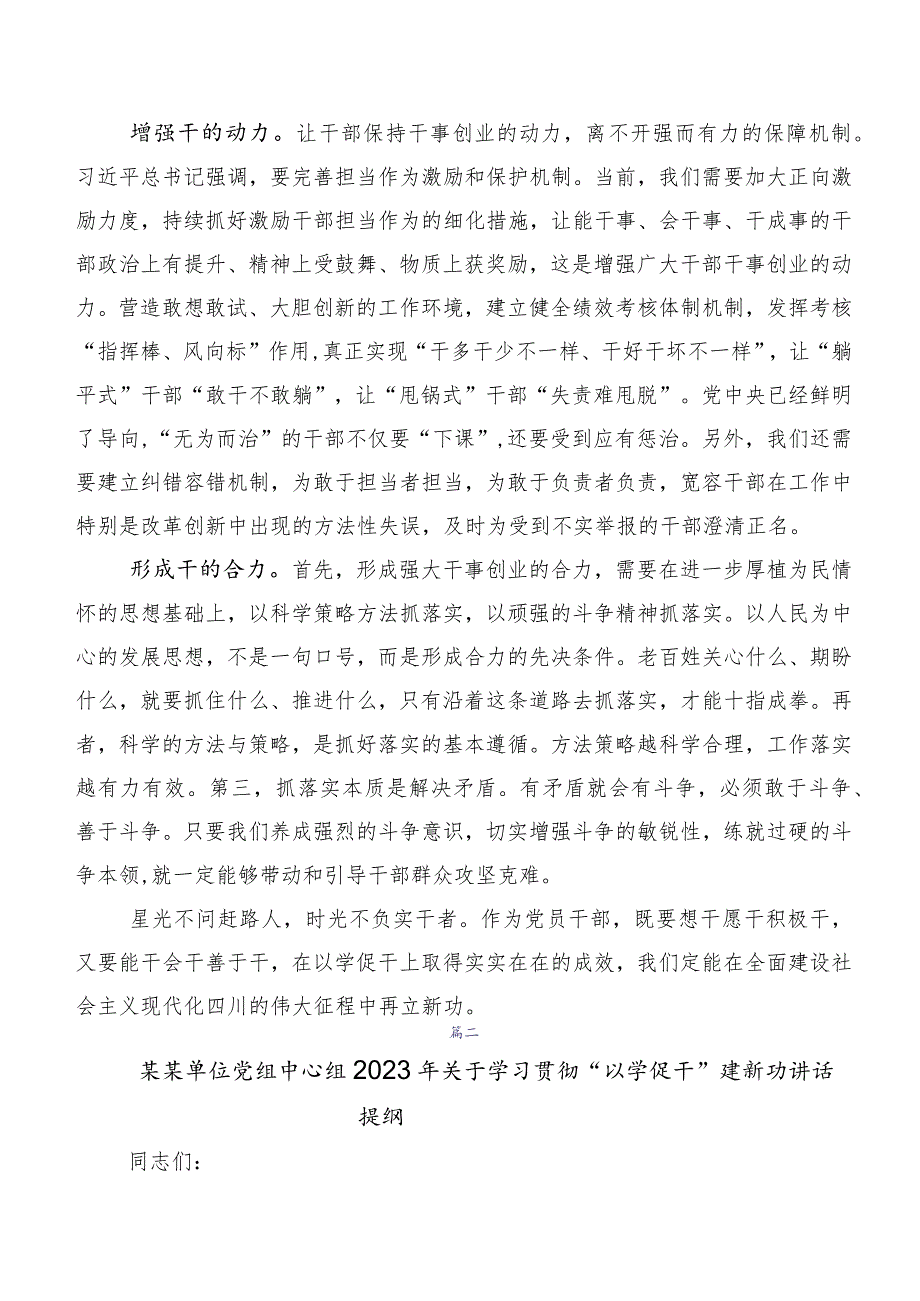 增强干的动力。让干部保持干事创业的动力，离不开强而有力的保障机制。习近平总书记强调，要完善担当作为激励和保护机制。当前，我们需要加大正向激励力度，持续抓好激励干部担当作为的细化措施，让能干事、会干事、干成事的干部政治上有提升、精神上受鼓舞、物质上获奖励，这是增强广大干部干事创业的动力。营造敢想敢试、大胆创新的工作环境，建立健全绩效考核体制机制，发挥考核“指挥棒、风向标”作用，真正实现“干多干少不一样、干好干坏不一样”，让“躺平式”干部“敢干不敢躺”，让“甩锅式”干部“失责难甩脱”。党中央已经鲜明了导向，“无为而治”的干部不仅要“下课”，还要受到应有惩治。另外，我们还需要建立纠错容错机制，为敢于担当者担当，为敢于负责者负责，宽容干部在工作中特别是改革创新中出现的方法性失误，及时为受到不实举报的干部澄清正名。

形成干的合力。首先，形成强大干事创业的合力，需要在进一步厚植为民情怀的思想基础上，以科学策略方法抓落实，以顽强的斗争精神抓落实。以人民为中心的发展思想，不是一句口号，而是形成合力的先决条件。老百姓关心什么、期盼什么，就要抓住什么、推进什么，只有沿着这条道路去抓落实，才能十指成拳。再者，科学的方法与策略，是抓好落实的基本遵循。方法策略越科学合理，工作落实越有力有效。第三，抓落实本质是解决矛盾。有矛盾就会有斗争，必须敢于斗争、善于斗争。只要我们养成强烈的斗争意识，切实增强斗争的敏锐性，练就过硬的斗争本领，就一定能够带动和引导干部群众攻坚克难。

星光不问赶路人，时光不负实干者。作为党员干部，既要想干愿干积极干，又要能干会干善于干，在以学促干上取得实实在在的成效，我们定能在全面建设社会主义现代化四川的伟大征程中再立新功。

篇二

某某单位党组中心组2023年关于学习贯彻“以学促干”建新功讲话提纲

同志们：